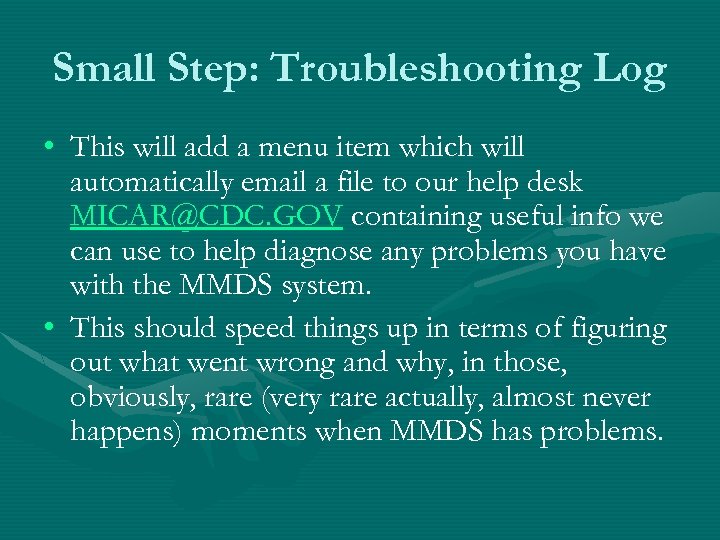 Small Step: Troubleshooting Log

• This will add a menu item which will automatically email a file to our help desk MICAR@CDC.GOV containing useful info we can use to help diagnose any problems you have with the MMDS system.

• This should speed things up in terms of figuring out what went wrong and why, in those, obviously, rare (very rare actually, almost never happens) moments when MMDS has problems.